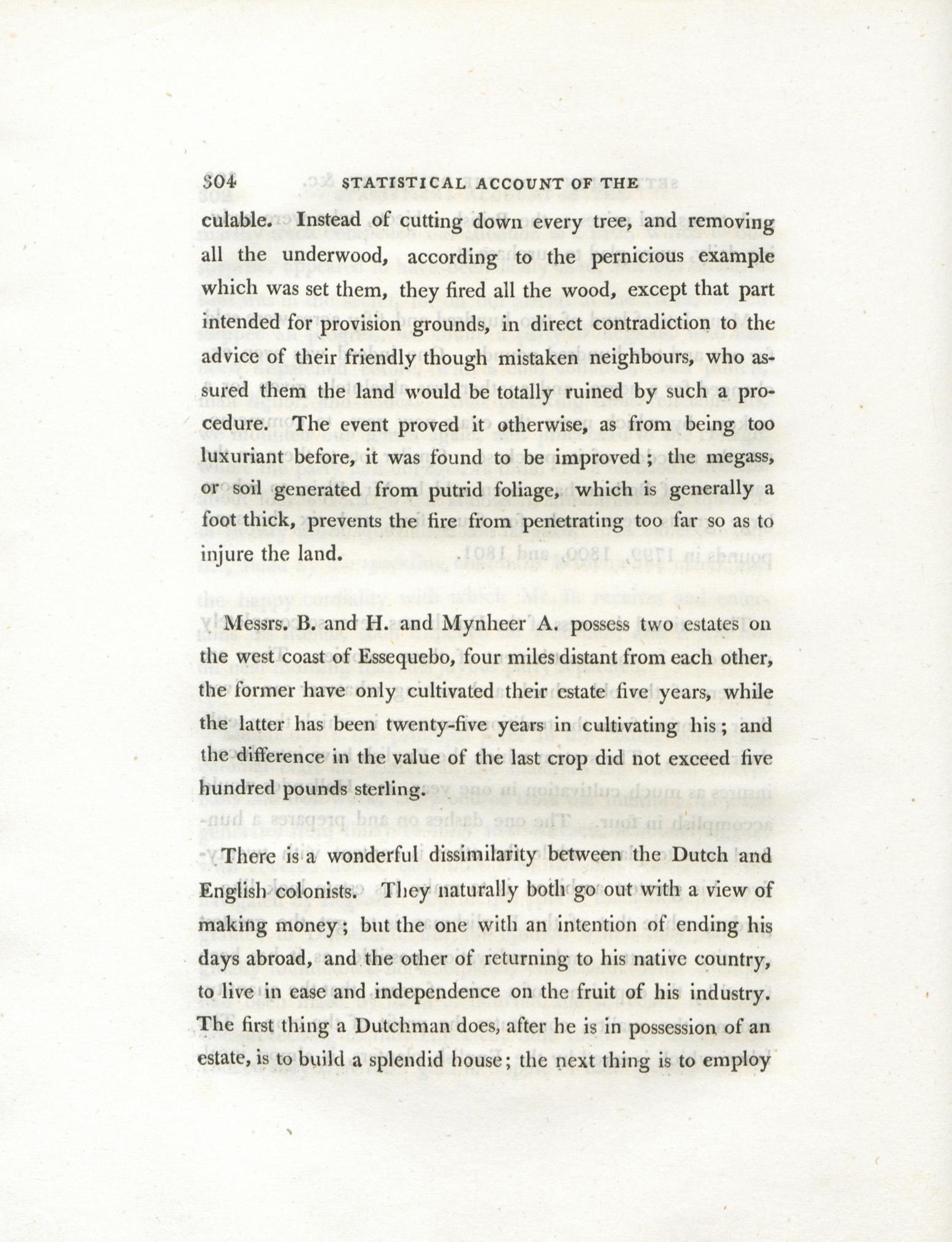 304 STATISTICAL ACCOUNT OF THE

culable. Instead of cutting down every tree, and removing all the underwood, according to the pernicious example which was set them, they fired all the wood, except that part intended for provision grounds, in direct contradiction to the advice of their friendly though mistaken neighbours, who assured them the land would be totally ruined by such a procedure. The event proved it otherwise, as from being too luxuriant before, it was found to be improved; the megass, or soil generated from putrid foliage, which is generally a foot thick, prevents the fire from penetrating too far so as to injure the land.

Messrs. B. and H. and Mynheer A. possess two estates on the west coast of Essequebo, four miles distant from each other, the former have only cultivated their estate five years, while the latter has been twenty-five years in cultivating his; and the difference in the value of the last crop did not exceed five hundred pounds sterling.

There is a wonderful dissimilarity between the Dutch and English colonists. They naturally both go out with a view of making money; but the one with an intention of ending his days abroad, and the other of returning to his native country, to live in ease and independence on the fruit of his industry. The first thing a Dutchman does, after he is in possession of an estate, is to build a splendid house; the next thing is to employ